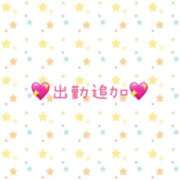 💖出勤追加💖